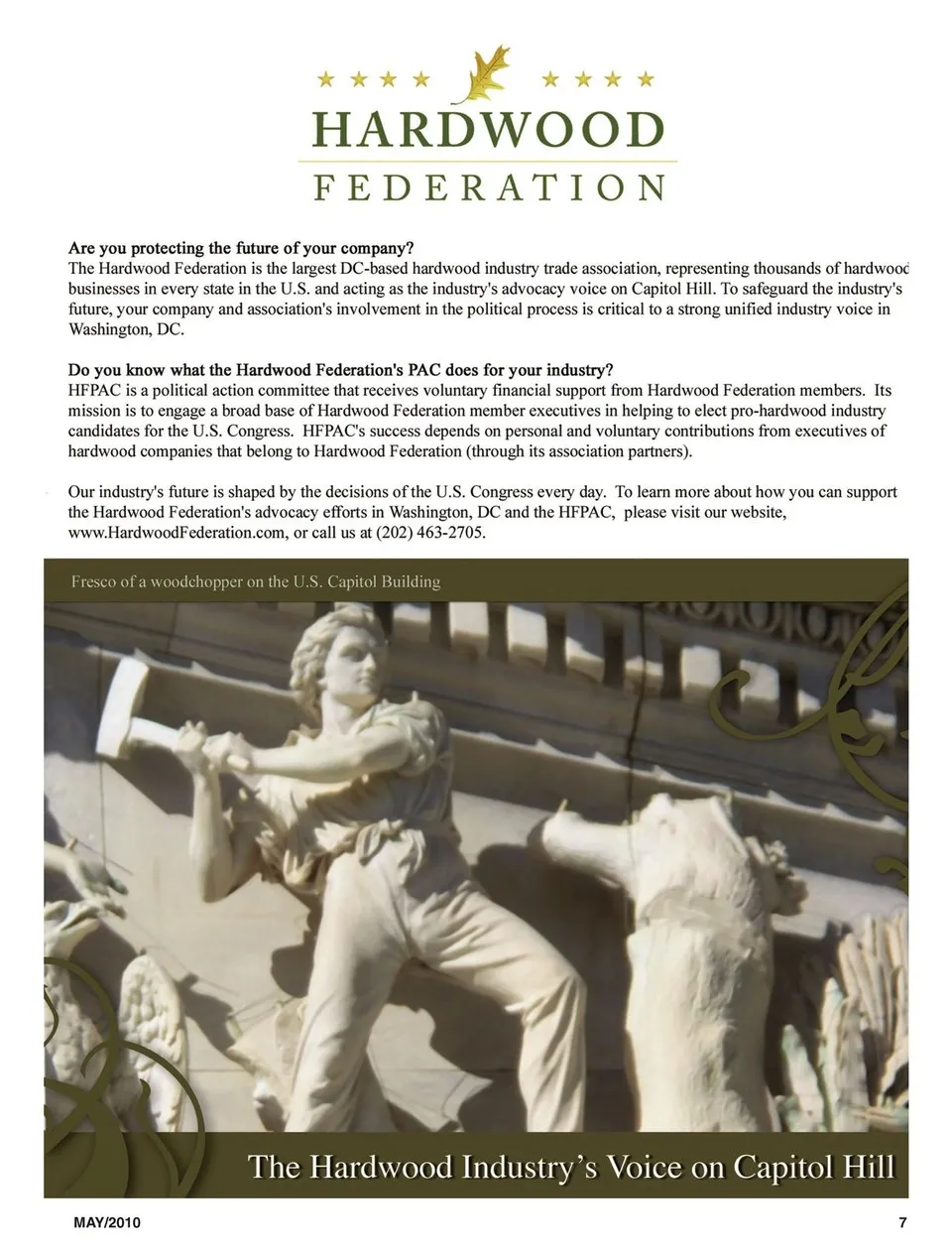 HARDWOOD
FEDERATION

**Are you protecting the future of your company?**
The Hardwood Federation is the largest DC-based hardwood industry trade association, representing thousands of hardwood businesses in every state in the U.S. and acting as the industry's advocacy voice on Capitol Hill. To safeguard the industry's future, your company and association's involvement in the political process is critical to a strong unified industry voice in Washington, DC.

**Do you know what the Hardwood Federation's PAC does for your industry?**
HFPAC is a political action committee that receives voluntary financial support from Hardwood Federation members. Its mission is to engage a broad base of Hardwood Federation member executives in helping to elect pro-hardwood industry candidates for the U.S. Congress. HFPAC's success depends on personal and voluntary contributions from executives of hardwood companies that belong to Hardwood Federation (through its association partners).

Our industry's future is shaped by the decisions of the U.S. Congress every day. To learn more about how you can support the Hardwood Federation's advocacy efforts in Washington, DC and the HFPAC, please visit our website, www.HardwoodFederation.com, or call us at (202) 463-2705.

Fresco of a woodchopper on the U.S. Capitol Building

The Hardwood Industry's Voice on Capitol Hill

MAY/2010

7